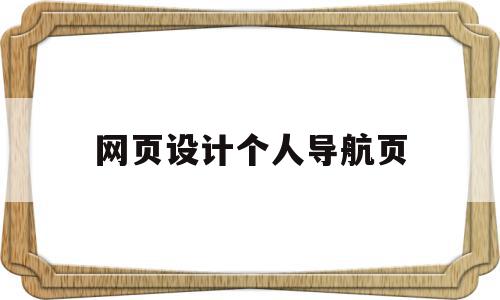 网页设计个人导航页